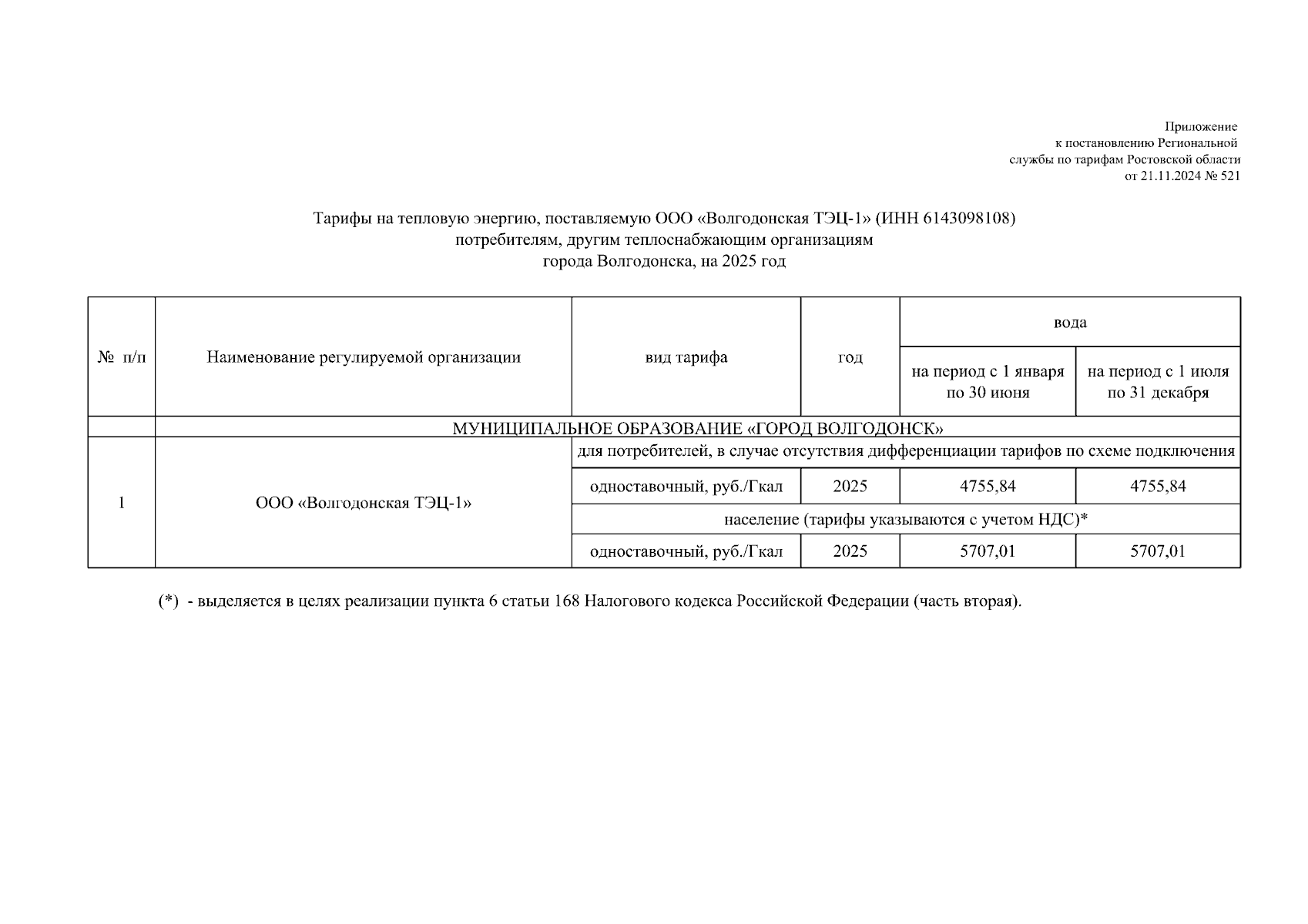 Приложение
к постановлению Региональной
службы по тарифам Ростовской области
от 21.11.2024 № 521

Тарифы на тепловую энергию, поставляемую ООО «Волгодонская ТЭЦ-1» (ИНН 6143098108)
потребителям, другим теплоснабжающим организациям
города Волгодонска, на 2025 год

| № п/п | Наименование регулируемой организации | вид тарифа | год | вода: на период с 1 января по 30 июня | вода: на период с 1 июля по 31 декабря |
|---|---|---|---|---|---|
| | МУНИЦИПАЛЬНОЕ ОБРАЗОВАНИЕ «ГОРОД ВОЛГОДОНСК» | | | | |
| 1 | ООО «Волгодонская ТЭЦ-1» | для потребителей, в случае отсутствия дифференциации тарифов по схеме подключения | | | |
| | | одноставочный, руб./Гкал | 2025 | 4755,84 | 4755,84 |
| | | население (тарифы указываются с учетом НДС)* | | | |
| | | одноставочный, руб./Гкал | 2025 | 5707,01 | 5707,01 |

(*) - выделяется в целях реализации пункта 6 статьи 168 Налогового кодекса Российской Федерации (часть вторая).